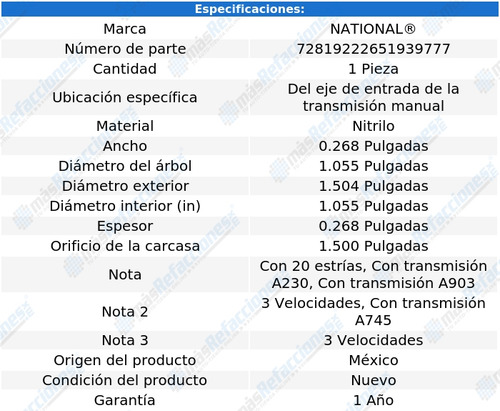 | Especificaciones: | |
|---|---|
| Marca | NATIONAL® |
| Número de parte | 72819222651939777 |
| Cantidad | 1 Pieza |
| Ubicación específica | Del eje de entrada de la transmisión manual |
| Material | Nitrilo |
| Ancho | 0.268 Pulgadas |
| Diámetro del árbol | 1.055 Pulgadas |
| Diámetro exterior | 1.504 Pulgadas |
| Diámetro interior (in) | 1.055 Pulgadas |
| Espesor | 0.268 Pulgadas |
| Orificio de la carcasa | 1.500 Pulgadas |
| Nota | Con 20 estrías, Con transmisión A230, Con transmisión A903 |
| Nota 2 | 3 Velocidades, Con transmisión A745 |
| Nota 3 | 3 Velocidades |
| Origen del producto | México |
| Condición del producto | Nuevo |
| Garantía | 1 Año |

másRefacciones